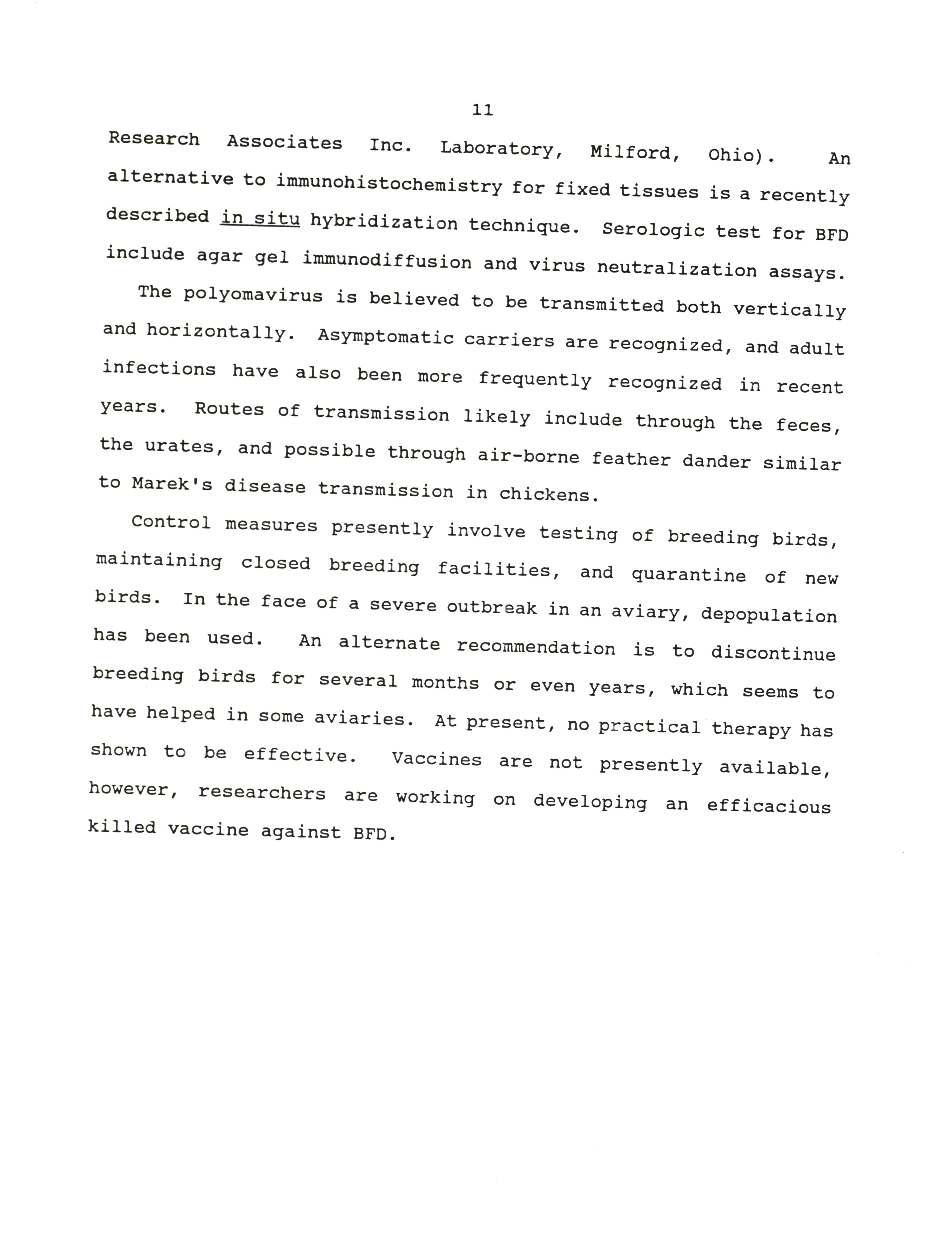 11

Research Associates Inc. Laboratory, Milford, Ohio). An alternative to immunohistochemistry for fixed tissues is a recently described in situ hybridization technique. Serologic test for BFD include agar gel immunodiffusion and virus neutralization assays.

The polyomavirus is believed to be transmitted both vertically and horizontally. Asymptomatic carriers are recognized, and adult infections have also been more frequently recognized in recent years. Routes of transmission likely include through the feces, the urates, and possible through air-borne feather dander similar to Marek's disease transmission in chickens.

Control measures presently involve testing of breeding birds, maintaining closed breeding facilities, and quarantine of new birds. In the face of a severe outbreak in an aviary, depopulation has been used. An alternate recommendation is to discontinue breeding birds for several months or even years, which seems to have helped in some aviaries. At present, no practical therapy has shown to be effective. Vaccines are not presently available, however, researchers are working on developing an efficacious killed vaccine against BFD.